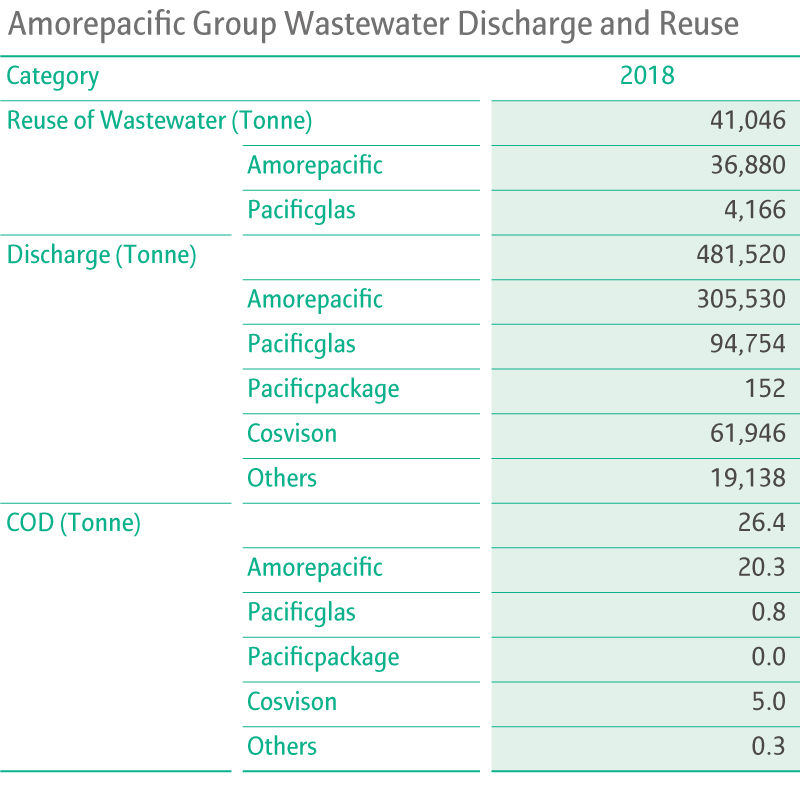 Amorepacific Group Wastewater Discharge and Reuse

| Category | | 2018 |
|---|---|---|
| Reuse of Wastewater (Tonne) | | 41,046 |
| | Amorepacific | 36,880 |
| | Pacificglas | 4,166 |
| Discharge (Tonne) | | 481,520 |
| | Amorepacific | 305,530 |
| | Pacificglas | 94,754 |
| | Pacificpackage | 152 |
| | Cosvison | 61,946 |
| | Others | 19,138 |
| COD (Tonne) | | 26.4 |
| | Amorepacific | 20.3 |
| | Pacificglas | 0.8 |
| | Pacificpackage | 0.0 |
| | Cosvison | 5.0 |
| | Others | 0.3 |